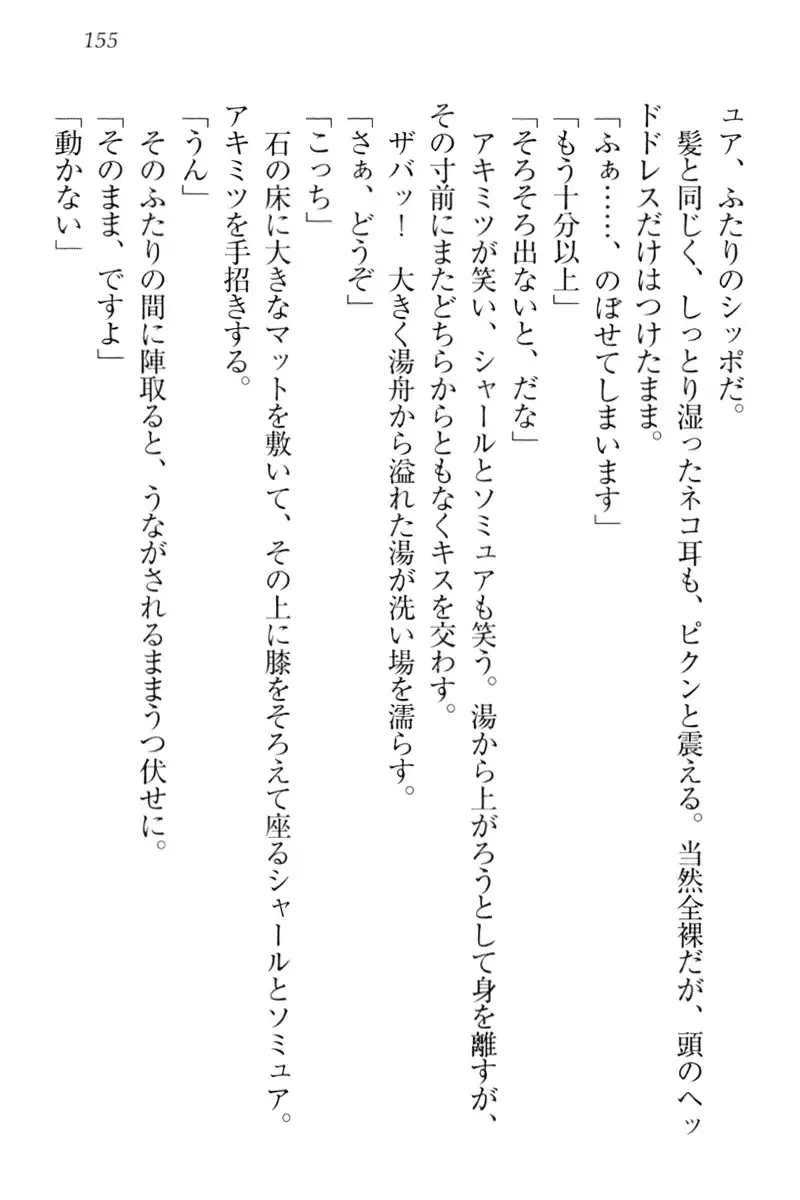 155

ュア、ふたりのシッポだ。

髪と同じく、しっとり湿ったネコ耳も、ピクンと震える。当然全裸だが、頭のヘッドドレスだけはつけたまま。

「ふぁ……、のぼせてしまいます」

「もう十分以上」

「そろそろ出ないと、だな」

アキミツが笑い、シャールとソミュアも笑う。湯から上がろうとして身を離すが、その寸前にまたどちらからともなくキスを交わす。

ザバッ！　大きく湯舟から溢れた湯が洗い場を濡らす。

「さぁ、どうぞ」

「こっち」

石の床に大きなマットを敷いて、その上に膝をそろえて座るシャールとソミュア。アキミツを手招きする。

「うん」

そのふたりの間に陣取ると、うながされるままうつ伏せに。

「そのまま、ですよ」

「動かない」